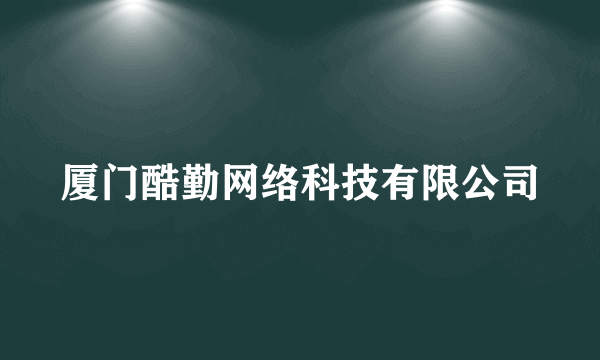 厦门酷勤网络科技有限公司